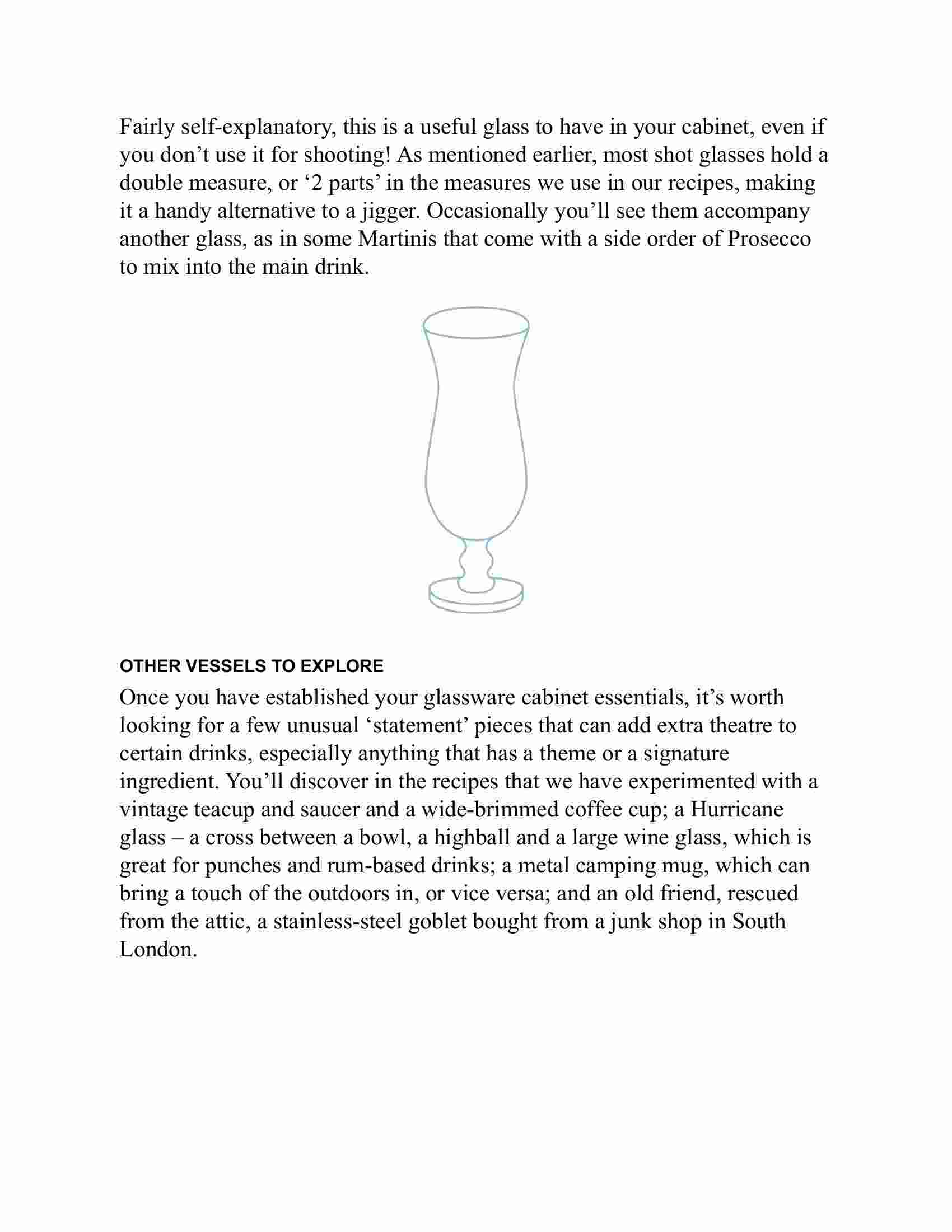 Fairly self-explanatory, this is a useful glass to have in your cabinet, even if you don’t use it for shooting! As mentioned earlier, most shot glasses hold a double measure, or ‘2 parts’ in the measures we use in our recipes, making it a handy alternative to a jigger. Occasionally you’ll see them accompany another glass, as in some Martinis that come with a side order of Prosecco to mix into the main drink.

OTHER VESSELS TO EXPLORE

Once you have established your glassware cabinet essentials, it’s worth looking for a few unusual ‘statement’ pieces that can add extra theatre to certain drinks, especially anything that has a theme or a signature ingredient. You’ll discover in the recipes that we have experimented with a vintage teacup and saucer and a wide-brimmed coffee cup; a Hurricane glass – a cross between a bowl, a highball and a large wine glass, which is great for punches and rum-based drinks; a metal camping mug, which can bring a touch of the outdoors in, or vice versa; and an old friend, rescued from the attic, a stainless-steel goblet bought from a junk shop in South London.